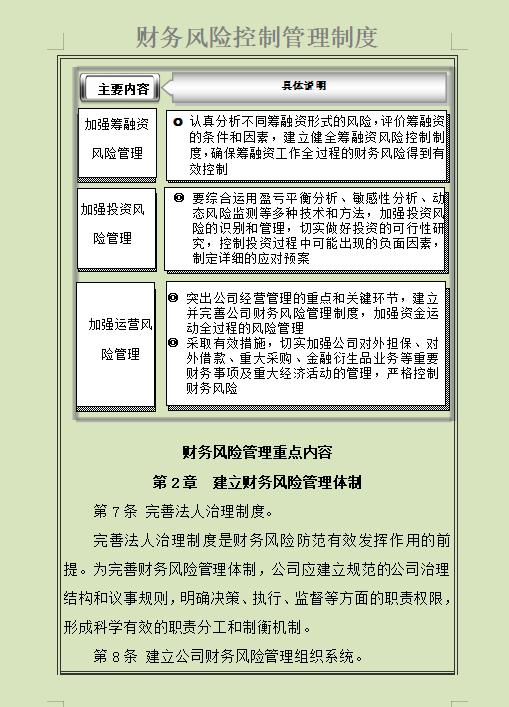 财务风险控制管理制度

主要内容

具体说明

加强筹融资风险管理

认真分析不同筹融资形式的风险，评价筹融资的条件和因素，建立健全筹融资风险控制制度，确保筹融资工作全过程的财务风险得到有效控制

加强投资风险管理

要综合运用盈亏平衡分析、敏感性分析、动态风险监测等多种技术和方法，加强投资风险的识别和管理，切实做好投资的可行性研究，控制投资过程中可能出现的负面因素，制定详细的应对预案

加强运营风险管理

突出公司经营管理的重点和关键环节，建立并完善公司财务风险管理制度，加强资金运动全过程的风险管理

采取有效措施，切实加强公司对外担保、对外借款、重大采购、金融衍生品业务等重要财务事项及重大经济活动的管理，严格控制财务风险

财务风险管理重点内容

第 2 章　建立财务风险管理体制

第 7 条 完善法人治理制度。

完善法人治理制度是财务风险防范有效发挥作用的前提。为完善财务风险管理体制，公司应建立规范的公司治理结构和议事规则，明确决策、执行、监督等方面的职责权限，形成科学有效的职责分工和制衡机制。

第 8 条 建立公司财务风险管理组织系统。